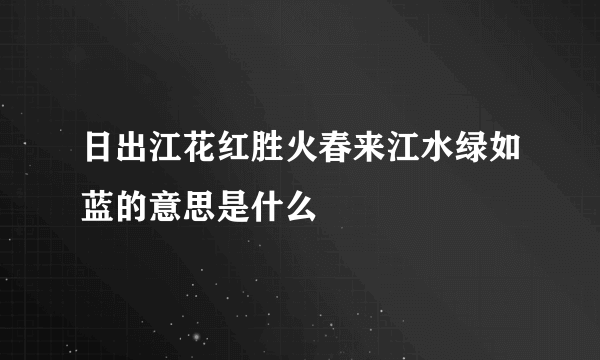 日出江花红胜火春来江水绿如蓝的意思是什么